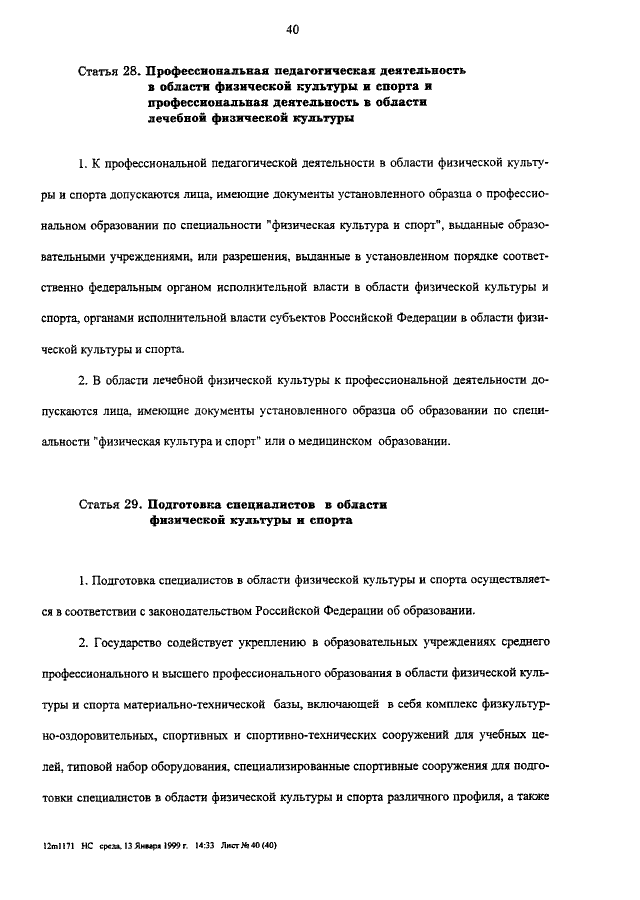 40

Статья 28. Профессиональная педагогическая деятельность в области физической культуры и спорта и профессиональная деятельность в области лечебной физической культуры

1. К профессиональной педагогической деятельности в области физической культуры и спорта допускаются лица, имеющие документы установленного образца о профессиональном образовании по специальности "физическая культура и спорт", выданные образовательными учреждениями, или разрешения, выданные в установленном порядке соответственно федеральным органом исполнительной власти в области физической культуры и спорта, органами исполнительной власти субъектов Российской Федерации в области физической культуры и спорта.

2. В области лечебной физической культуры к профессиональной деятельности допускаются лица, имеющие документы установленного образца об образовании по специальности "физическая культура и спорт" или о медицинском образовании.

Статья 29. Подготовка специалистов в области физической культуры и спорта

1. Подготовка специалистов в области физической культуры и спорта осуществляется в соответствии с законодательством Российской Федерации об образовании.

2. Государство содействует укреплению в образовательных учреждениях среднего профессионального и высшего профессионального образования в области физической культуры и спорта материально-технической базы, включающей в себя комплекс физкультурно-оздоровительных, спортивных и спортивно-технических сооружений для учебных целей, типовой набор оборудования, специализированные спортивные сооружения для подготовки специалистов в области физической культуры и спорта различного профиля, а также

12m1171 НС среда, 13 Января 1999 г. 14:33 Лист № 40 (40)